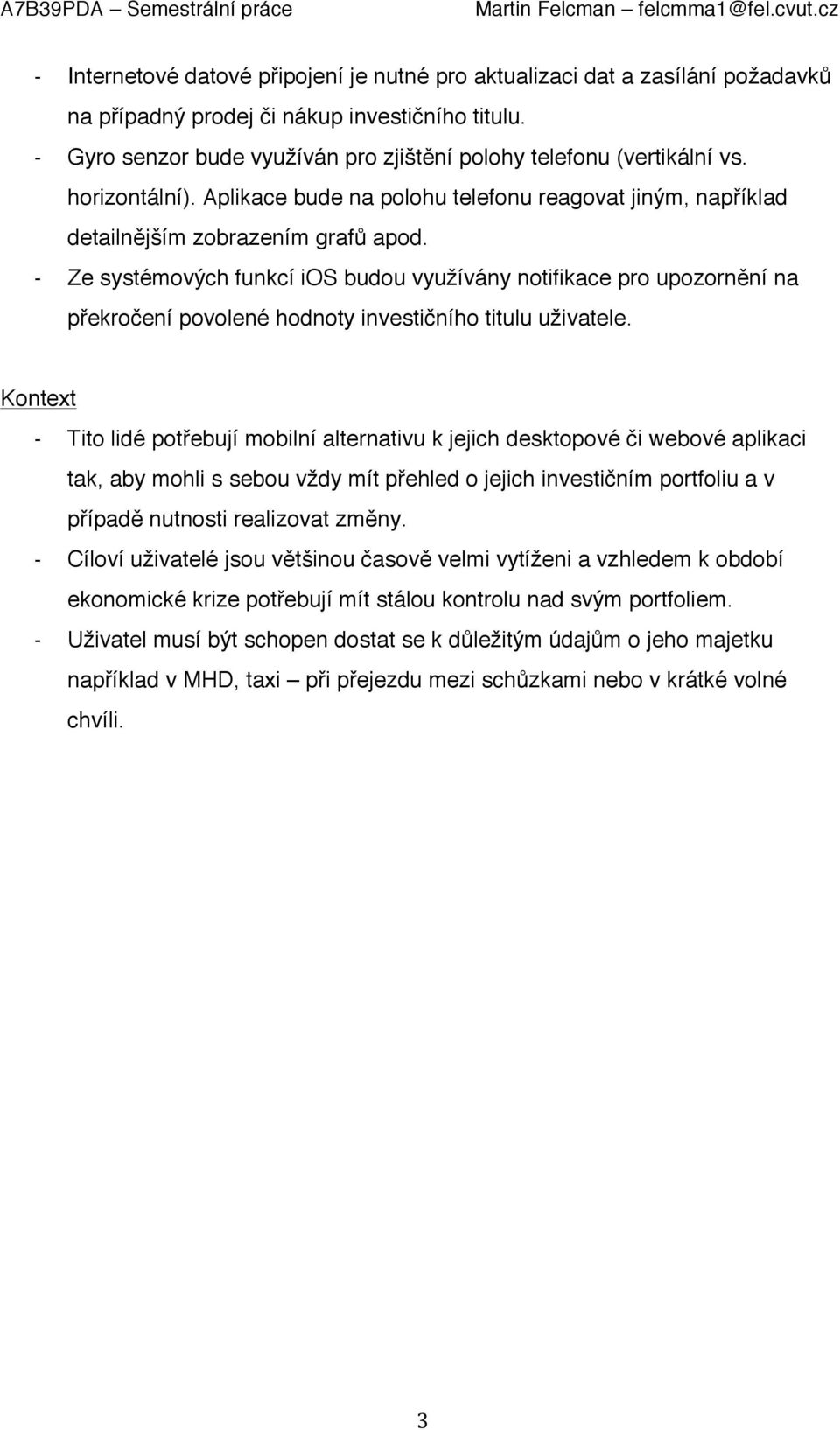 A7B39PDA – Semestrální práce Martin Felcman – felcmma1@fel.cvut.cz

- Internetové datové připojení je nutné pro aktualizaci dat a zasílání požadavků na případný prodej či nákup investičního titulu.
- Gyro senzor bude využíván pro zjištění polohy telefonu (vertikální vs. horizontální). Aplikace bude na polohu telefonu reagovat jiným, například detailnějším zobrazením grafů apod.
- Ze systémových funkcí iOS budou využívány notifikace pro upozornění na překročení povolené hodnoty investičního titulu uživatele.

Kontext

- Tito lidé potřebují mobilní alternativu k jejich desktopové či webové aplikaci tak, aby mohli s sebou vždy mít přehled o jejich investičním portfoliu a v případě nutnosti realizovat změny.
- Cíloví uživatelé jsou většinou časově velmi vytíženi a vzhledem k období ekonomické krize potřebují mít stálou kontrolu nad svým portfoliem.
- Uživatel musí být schopen dostat se k důležitým údajům o jeho majetku například v MHD, taxi – při přejezdu mezi schůzkami nebo v krátké volné chvíli.

3